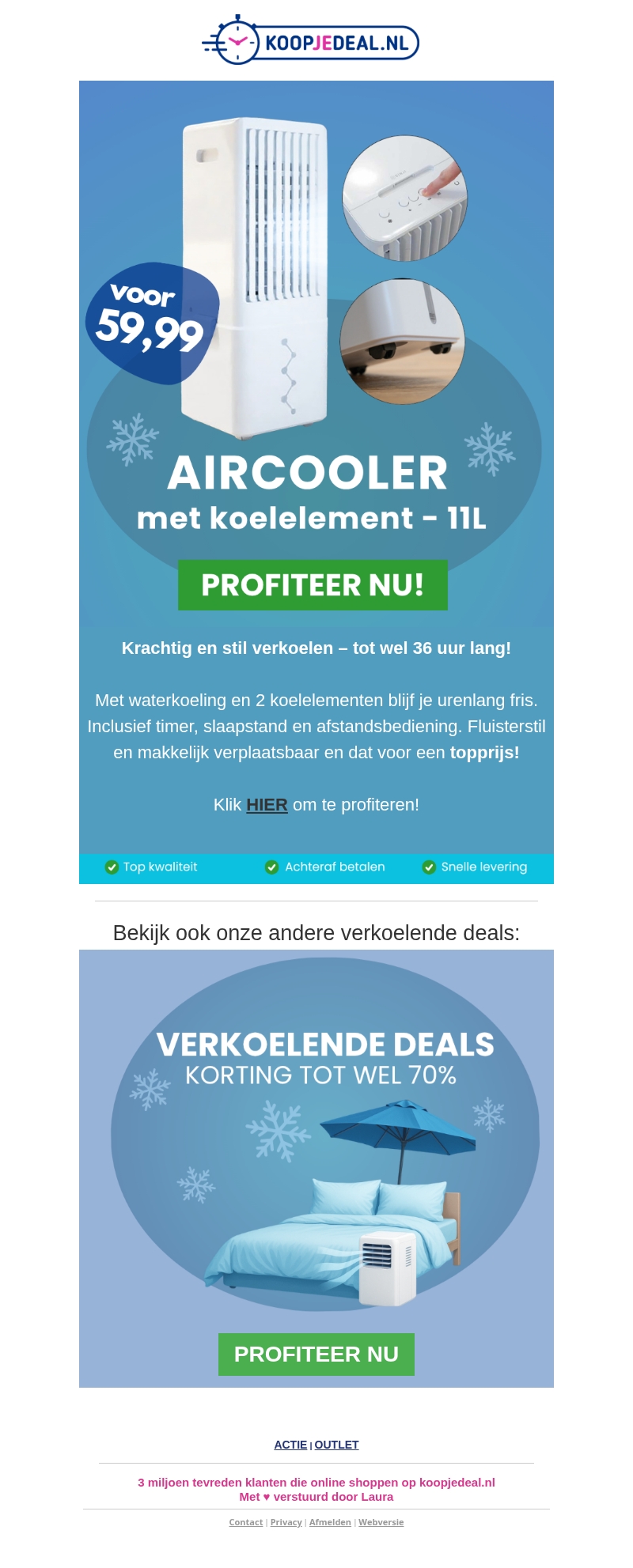 KOOPJEDEAL.NL

voor
59,99

AIRCOOLER
met koelelement - 11L

PROFITEER NU!

Krachtig en stil verkoelen – tot wel 36 uur lang!

Met waterkoeling en 2 koelelementen blijf je urenlang fris. Inclusief timer, slaapstand en afstandsbediening. Fluisterstil en makkelijk verplaatsbaar en dat voor een topprijs!

Klik HIER om te profiteren!

Top kwaliteit Achteraf betalen Snelle levering

Bekijk ook onze andere verkoelende deals:

VERKOELENDE DEALS
KORTING TOT WEL 70%

PROFITEER NU

ACTIE | OUTLET

3 miljoen tevreden klanten die online shoppen op koopjedeal.nl
Met ♥ verstuurd door Laura

Contact | Privacy | Afmelden | Webversie